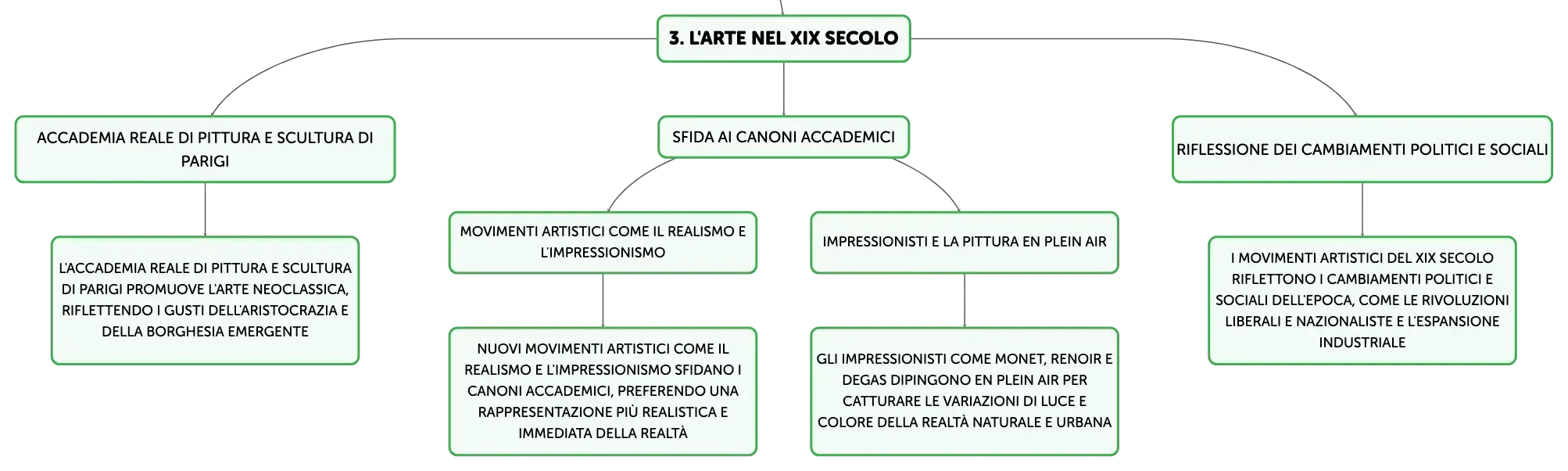 3. L'ARTE NEL XIX SECOLO

ACCADEMIA REALE DI PITTURA E SCULTURA DI PARIGI

L'ACCADEMIA REALE DI PITTURA E SCULTURA DI PARIGI PROMUOVE L'ARTE NEOCLASSICA, RIFLETTENDO I GUSTI DELL'ARISTOCRAZIA E DELLA BORGHESIA EMERGENTE

SFIDA AI CANONI ACCADEMICI

MOVIMENTI ARTISTICI COME IL REALISMO E L'IMPRESSIONISMO

NUOVI MOVIMENTI ARTISTICI COME IL REALISMO E L'IMPRESSIONISMO SFIDANO I CANONI ACCADEMICI, PREFERENDO UNA RAPPRESENTAZIONE PIÙ REALISTICA E IMMEDIATA DELLA REALTÀ

IMPRESSIONISTI E LA PITTURA EN PLEIN AIR

GLI IMPRESSIONISTI COME MONET, RENOIR E DEGAS DIPINGONO EN PLEIN AIR PER CATTURARE LE VARIAZIONI DI LUCE E COLORE DELLA REALTÀ NATURALE E URBANA

RIFLESSIONE DEI CAMBIAMENTI POLITICI E SOCIALI

I MOVIMENTI ARTISTICI DEL XIX SECOLO RIFLETTONO I CAMBIAMENTI POLITICI E SOCIALI DELL'EPOCA, COME LE RIVOLUZIONI LIBERALI E NAZIONALISTE E L'ESPANSIONE INDUSTRIALE